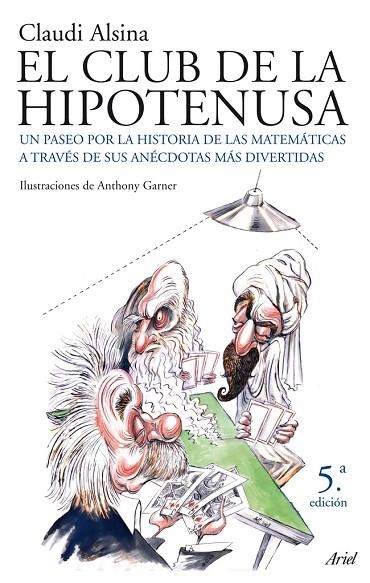 Claudi Alsina

EL CLUB DE LA HIPOTENUSA

UN PASEO POR LA HISTORIA DE LAS MATEMÁTICAS A TRAVÉS DE SUS ANÉCDOTAS MÁS DIVERTIDAS

Ilustraciones de Anthony Garner

5.ª edición

Ariel